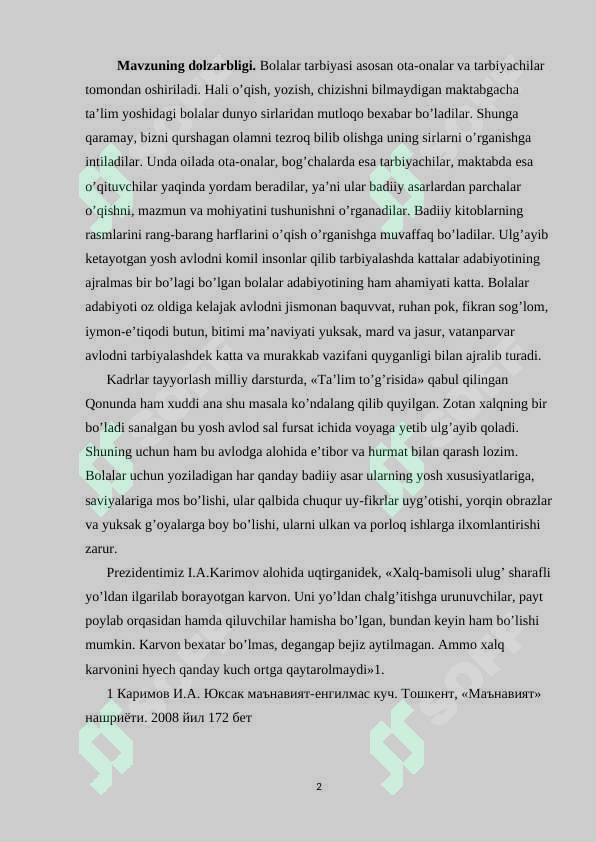 Mavzuning dolzarbligi. Bolalar tarbiyasi asosan ota-onalar va tarbiyachilar tomondan oshiriladi. Hali o'qish, yozish, chizishni bilmaydigan maktabgacha ta'lim yoshidagi bolalar dunyo sirlaridan mutloqo bexabar bo'ladilar. Shunga qaramay, bizni qurshagan olamni tezroq bilib olishga uning sirlarni o'rganishga intiladilar. Unda oilada ota-onalar, bog'chalarda esa tarbiyachilar, maktabda esa o'qituvchilar yaqinda yordam beradilar, ya'ni ular badiiy asarlardan parchalar o'qishni, mazmun va mohiyatini tushunishni o'rganadilar. Badiiy kitoblarning rasmlarini rang-barang harflarini o'qish o'rganishga muvaffaq bo'ladilar. Ulg'ayib ketayotgan yosh avlodni komil insonlar qilib tarbiyalashda kattalar adabiyotining ajralmas bir bo'lagi bo'lgan bolalar adabiyotining ham ahamiyati katta. Bolalar adabiyoti oz oldiga kelajak avlodni jismonan baquvvat, ruhan pok, fikran sog'lom, iymon-e'tiqodi butun, bitimi ma'naviyati yuksak, mard va jasur, vatanparvar avlodni tarbiyalashdek katta va murakkab vazifani quyganligi bilan ajralib turadi.

Kadrlar tayyorlash milliy darsturda, «Ta'lim to'g'risida» qabul qilingan Qonunda ham xuddi ana shu masala ko'ndalang qilib quyilgan. Zotan xalqning bir bo'ladi sanalgan bu yosh avlod sal fursat ichida voyaga yetib ulg'ayib qoladi. Shuning uchun ham bu avlodga alohida e'tibor va hurmat bilan qarash lozim. Bolalar uchun yoziladigan har qanday badiiy asar ularning yosh xususiyatlariga, saviyalariga mos bo'lishi, ular qalbida chuqur uy-fikrlar uyg'otishi, yorqin obrazlar va yuksak g'oyalarga boy bo'lishi, ularni ulkan va porloq ishlarga ilxomlantirishi zarur.

Prezidentimiz I.A.Karimov alohida uqtirganidek, «Xalq-bamisoli ulug' sharafli yo'ldan ilgarilab borayotgan karvon. Uni yo'ldan chalg'itishga urunuvchilar, payt poylab orqasidan hamda qiluvchilar hamisha bo'lgan, bundan keyin ham bo'lishi mumkin. Karvon bexatar bo'lmas, degangap bejiz aytilmagan. Ammo xalq karvonini hyech qanday kuch ortga qaytarolmaydi»1.

1 Каримов И.А. Юксак маънавият-енгилмас куч. Тошкент, «Маънавият» нашриёти. 2008 йил 172 бет

2